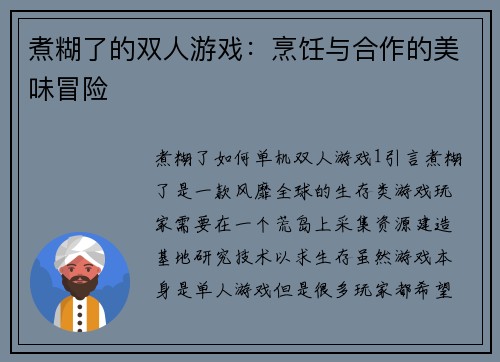 煮糊了的双人游戏：烹饪与合作的美味冒险

煮糊了如何单机双人游戏1引言煮糊了是一款风靡全球的生存类游戏玩家需要在一个荒岛上采集资源建造基地研究技术以求生存虽然游戏本身是单人游戏但是很多玩家都希望